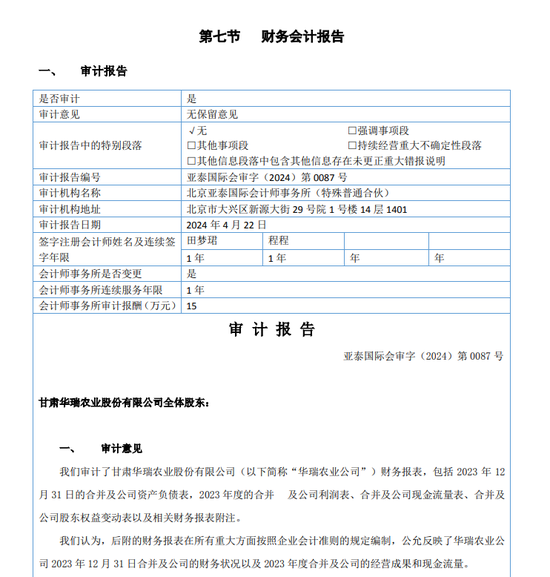 第七节　财务会计报告

一、　审计报告

| 是否审计 | 是 | | | |
|---|---|---|---|---|
| 审计意见 | 无保留意见 | | | |
| 审计报告中的特别段落 | √无　□强调事项段　□其他事项段　□持续经营重大不确定性段落　□其他信息段落中包含其他信息存在未更正重大错报说明 | | | |
| 审计报告编号 | 亚泰国际会审字（2024）第 0087 号 | | | |
| 审计机构名称 | 北京亚泰国际会计师事务所（特殊普通合伙） | | | |
| 审计机构地址 | 北京市大兴区新源大街 29 号院 1 号楼 14 层 1401 | | | |
| 审计报告日期 | 2024 年 4 月 22 日 | | | |
| 签字注册会计师姓名及连续签字年限 | 田梦珺 | 程程 | | |
| | 1 年 | 1 年 | 年 | 年 |
| 会计师事务所是否变更 | 是 | | | |
| 会计师事务所连续服务年限 | 1 年 | | | |
| 会计师事务所审计报酬（万元） | 15 | | | |

审 计 报 告

亚泰国际会审字（2024）第 0087 号

甘肃华瑞农业股份有限公司全体股东：

一、　审计意见

我们审计了甘肃华瑞农业股份有限公司（以下简称“华瑞农业公司”）财务报表，包括 2023 年 12 月 31 日的合并及公司资产负债表，2023 年度的合并　及公司利润表、合并及公司现金流量表、合并及公司股东权益变动表以及相关财务报表附注。

我们认为，后附的财务报表在所有重大方面按照企业会计准则的规定编制，公允反映了华瑞农业公司 2023 年 12 月 31 日合并及公司的财务状况以及 2023 年度合并及公司的经营成果和现金流量。